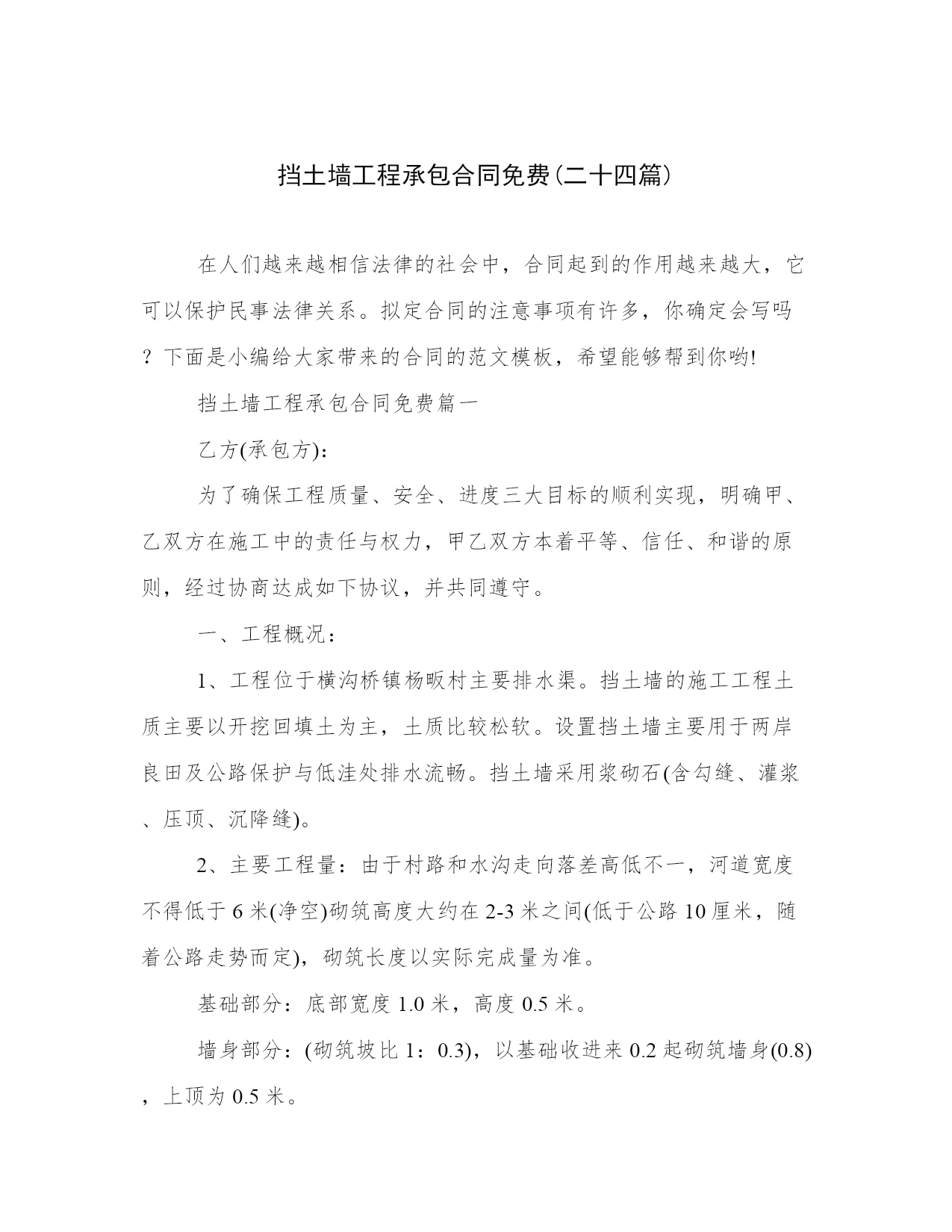 挡土墙工程承包合同免费(二十四篇)

在人们越来越相信法律的社会中，合同起到的作用越来越大，它可以保护民事法律关系。拟定合同的注意事项有许多，你确定会写吗？下面是小编给大家带来的合同的范文模板，希望能够帮到你哟!

挡土墙工程承包合同免费篇一

乙方(承包方)：

为了确保工程质量、安全、进度三大目标的顺利实现，明确甲、乙双方在施工中的责任与权力，甲乙双方本着平等、信任、和谐的原则，经过协商达成如下协议，并共同遵守。

一、工程概况：

1、工程位于横沟桥镇杨畈村主要排水渠。挡土墙的施工工程土质主要以开挖回填土为主，土质比较松软。设置挡土墙主要用于两岸良田及公路保护与低洼处排水流畅。挡土墙采用浆砌石(含勾缝、灌浆、压顶、沉降缝)。

2、主要工程量：由于村路和水沟走向落差高低不一，河道宽度不得低于6米(净空)砌筑高度大约在2-3米之间(低于公路10厘米，随着公路走势而定)，砌筑长度以实际完成量为准。

基础部分：底部宽度1.0米，高度0.5米。

墙身部分：(砌筑坡比1：0.3)，以基础收进来0.2起砌筑墙身(0.8)，上顶为0.5米。